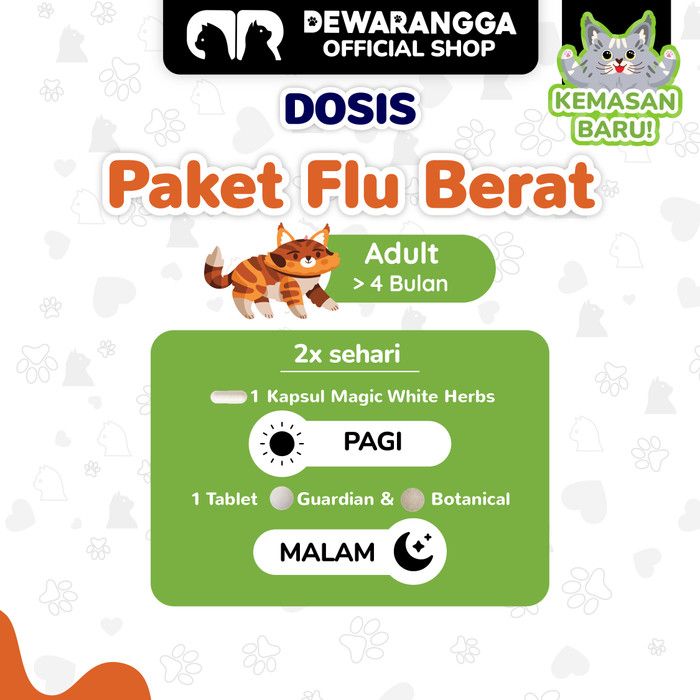 DEWARANGGA
OFFICIAL SHOP

KEMASAN
BARU!

DOSIS

Paket Flu Berat

Adult
> 4 Bulan

2x sehari

1 Kapsul Magic White Herbs

PAGI

1 Tablet Guardian & Botanical

MALAM